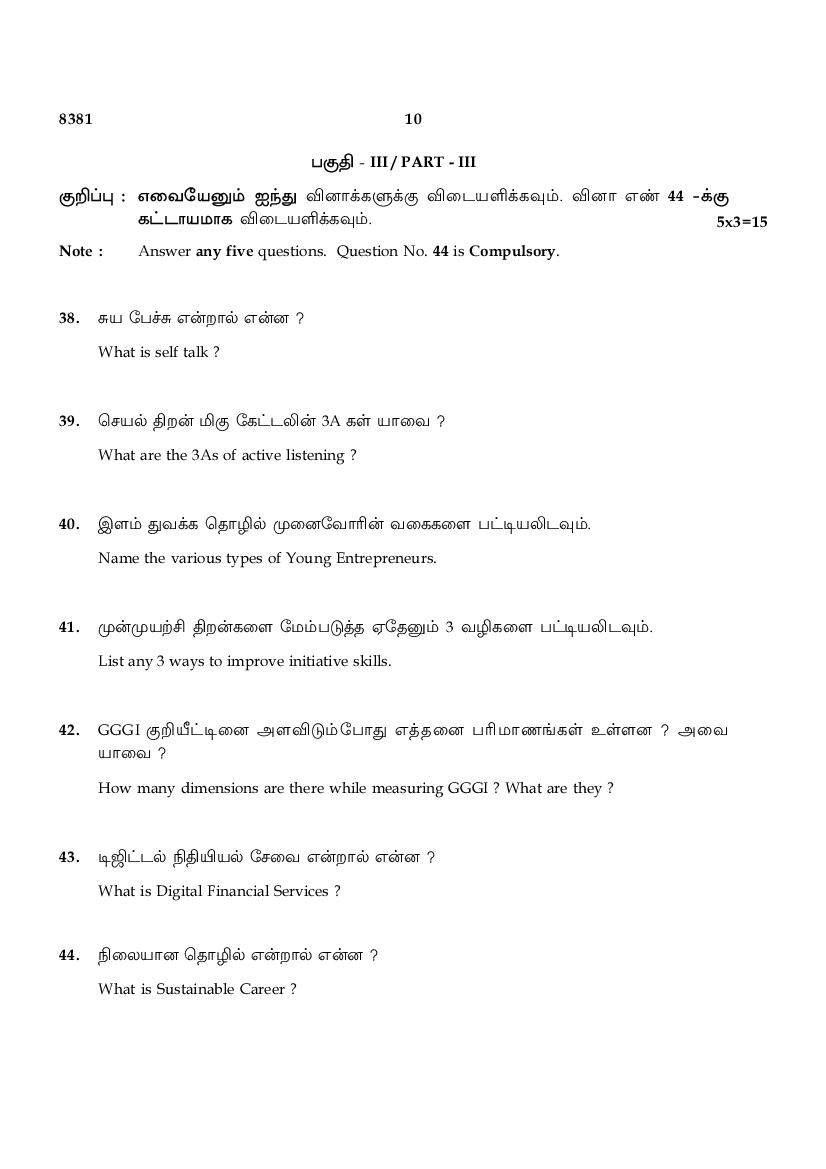 8381 10

பகுதி - III / PART - III

குறிப்பு : எவையேனும் ஐந்து வினாக்களுக்கு விடையளிக்கவும். வினா எண் 44 -க்கு கட்டாயமாக விடையளிக்கவும். 5x3=15

Note : Answer any five questions. Question No. 44 is Compulsory.

38. சுய பேச்சு என்றால் என்ன ?

What is self talk ?

39. செயல் திறன் மிகு கேட்டலின் 3A கள் யாவை ?

What are the 3As of active listening ?

40. இளம் துவக்க தொழில் முனைவோரின் வகைகளை பட்டியலிடவும்.

Name the various types of Young Entrepreneurs.

41. முன்முயற்சி திறன்களை மேம்படுத்த ஏதேனும் 3 வழிகளை பட்டியலிடவும்.

List any 3 ways to improve initiative skills.

42. GGGI குறியீட்டினை அளவிடும்போது எத்தனை பரிமாணங்கள் உள்ளன ? அவை யாவை ?

How many dimensions are there while measuring GGGI ? What are they ?

43. டிஜிட்டல் நிதியியல் சேவை என்றால் என்ன ?

What is Digital Financial Services ?

44. நிலையான தொழில் என்றால் என்ன ?

What is Sustainable Career ?